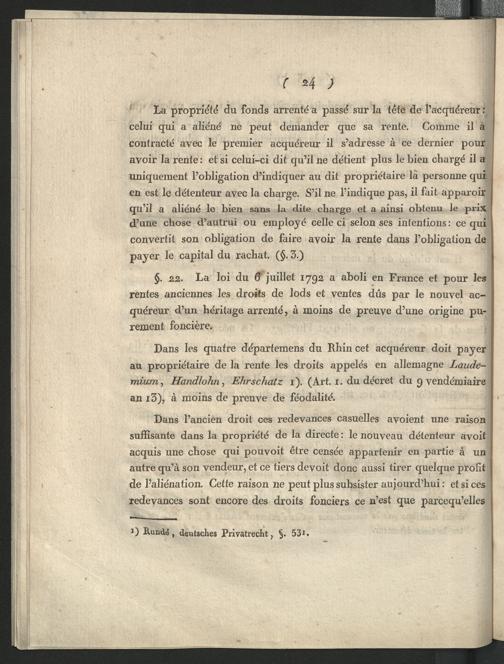 ( 24 )

La propriété du fonds arrenté a passé sur la tête de l'acquéreur: celui qui a aliéné ne peut demander que sa rente. Comme il a contracté avec le premier acquéreur il s'adresse à ce dernier pour avoir la rente: et si celui-ci dit qu'il ne détient plus le bien chargé il a uniquement l'obligation d'indiquer au dit propriétaire la personne qui en est le détenteur avec la charge. S'il ne l'indique pas, il fait apparoir qu'il a aliéné le bien sans la dite charge et a ainsi obtenu le prix d'une chose d'autrui ou employé celle ci selon ses intentions: ce qui convertit son obligation de faire avoir la rente dans l'obligation de payer le capital du rachat. (§. 3.)

§. 22. La loi du 6 juillet 1792 a aboli en France et pour les rentes anciennes les droits de lods et ventes dûs par le nouvel acquéreur d'un héritage arrenté, à moins de preuve d'une origine purement foncière.

Dans les quatre départemens du Rhin cet acquéreur doit payer au propriétaire de la rente les droits appelés en allemagne Laudemium, Handlohn, Ehrschatz 1). (Art. 1. du décret du 9 vendémiaire an 13), à moins de preuve de féodalité.

Dans l'ancien droit ces redevances casuelles avoient une raison suffisante dans la propriété de la directe: le nouveau détenteur avoit acquis une chose qui pouvoit être censée appartenir en partie à un autre qu'à son vendeur, et ce tiers devoit donc aussi tirer quelque profit de l'aliénation. Cette raison ne peut plus subsister aujourd'hui: et si ces redevances sont encore des droits fonciers ce n'est que parcequ'elles

1) Rundé, deutsches Privatrecht, §. 531.